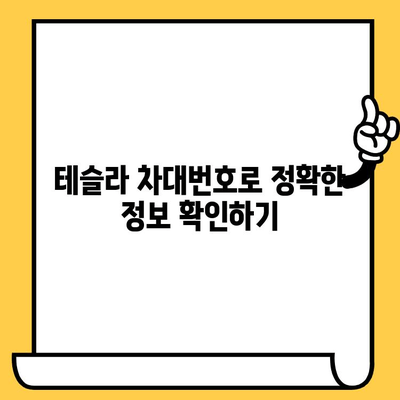 테슬라 차대번호로 정확한 정보 확인하기